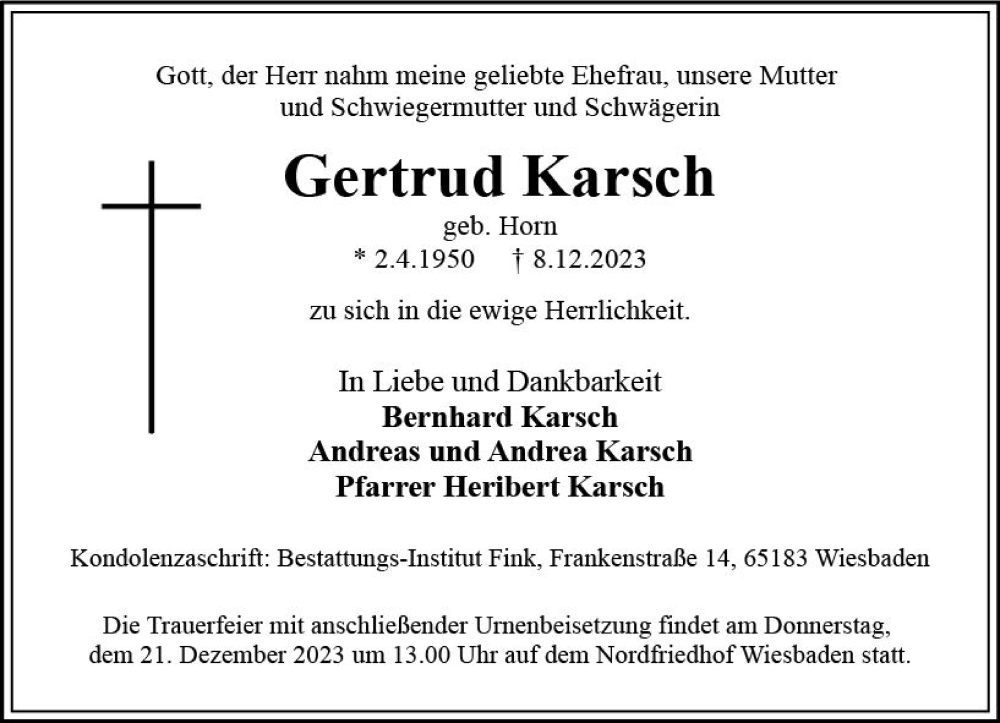 Gott, der Herr nahm meine geliebte Ehefrau, unsere Mutter und Schwiegermutter und Schwägerin

Gertrud Karsch

geb. Horn

* 2.4.1950 † 8.12.2023

zu sich in die ewige Herrlichkeit.

In Liebe und Dankbarkeit
Bernhard Karsch
Andreas und Andrea Karsch
Pfarrer Heribert Karsch

Kondolenzaschrift: Bestattungs-Institut Fink, Frankenstraße 14, 65183 Wiesbaden

Die Trauerfeier mit anschließender Urnenbeisetzung findet am Donnerstag, dem 21. Dezember 2023 um 13.00 Uhr auf dem Nordfriedhof Wiesbaden statt.